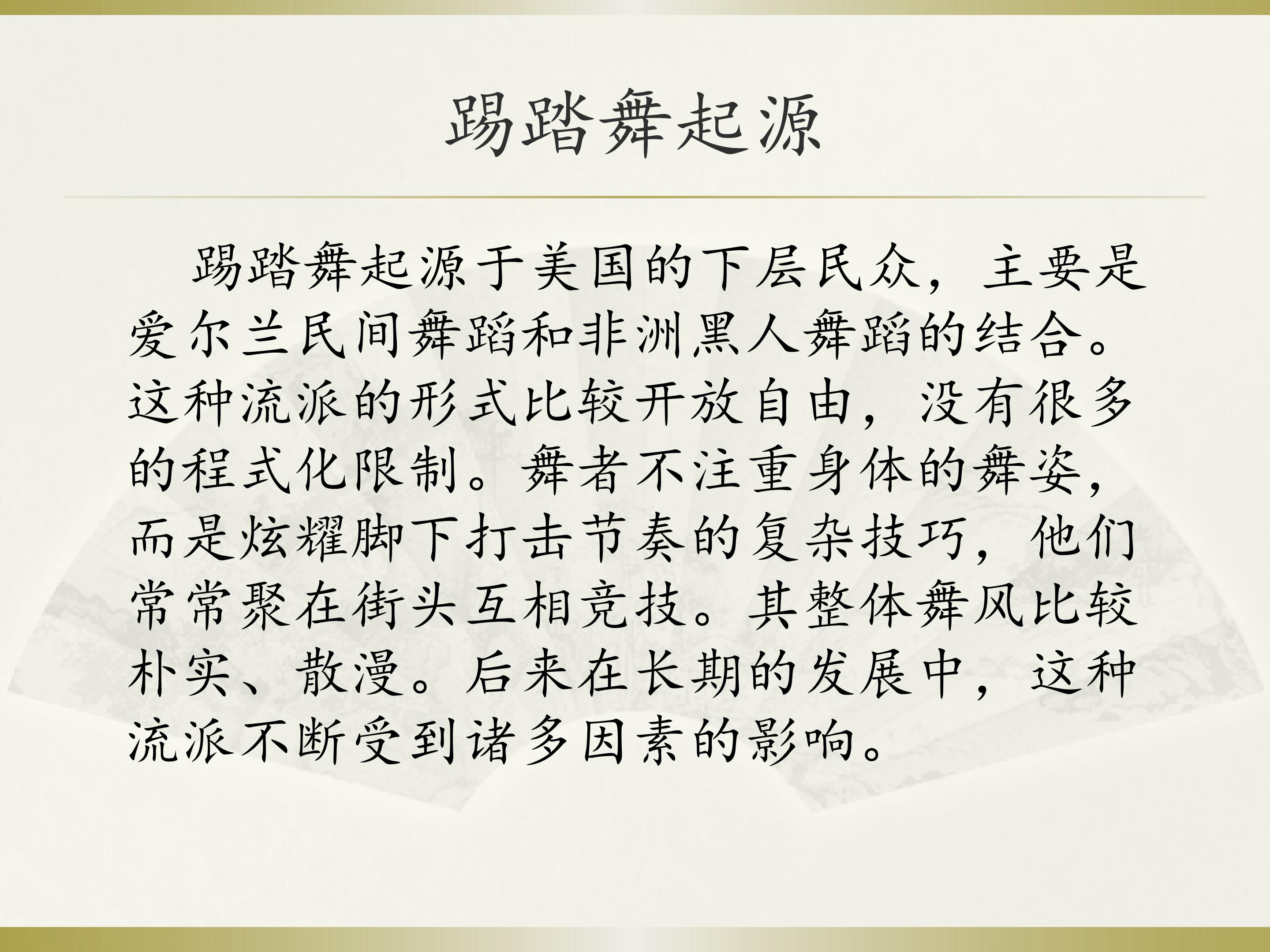 踢踏舞起源

踢踏舞起源于美国的下层民众，主要是爱尔兰民间舞蹈和非洲黑人舞蹈的结合。这种流派的形式比较开放自由，没有很多的程式化限制。舞者不注重身体的舞姿，而是炫耀脚下打击节奏的复杂技巧，他们常常聚在街头互相竞技。其整体舞风比较朴实、散漫。后来在长期的发展中，这种流派不断受到诸多因素的影响。